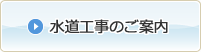 水道工事のご案内